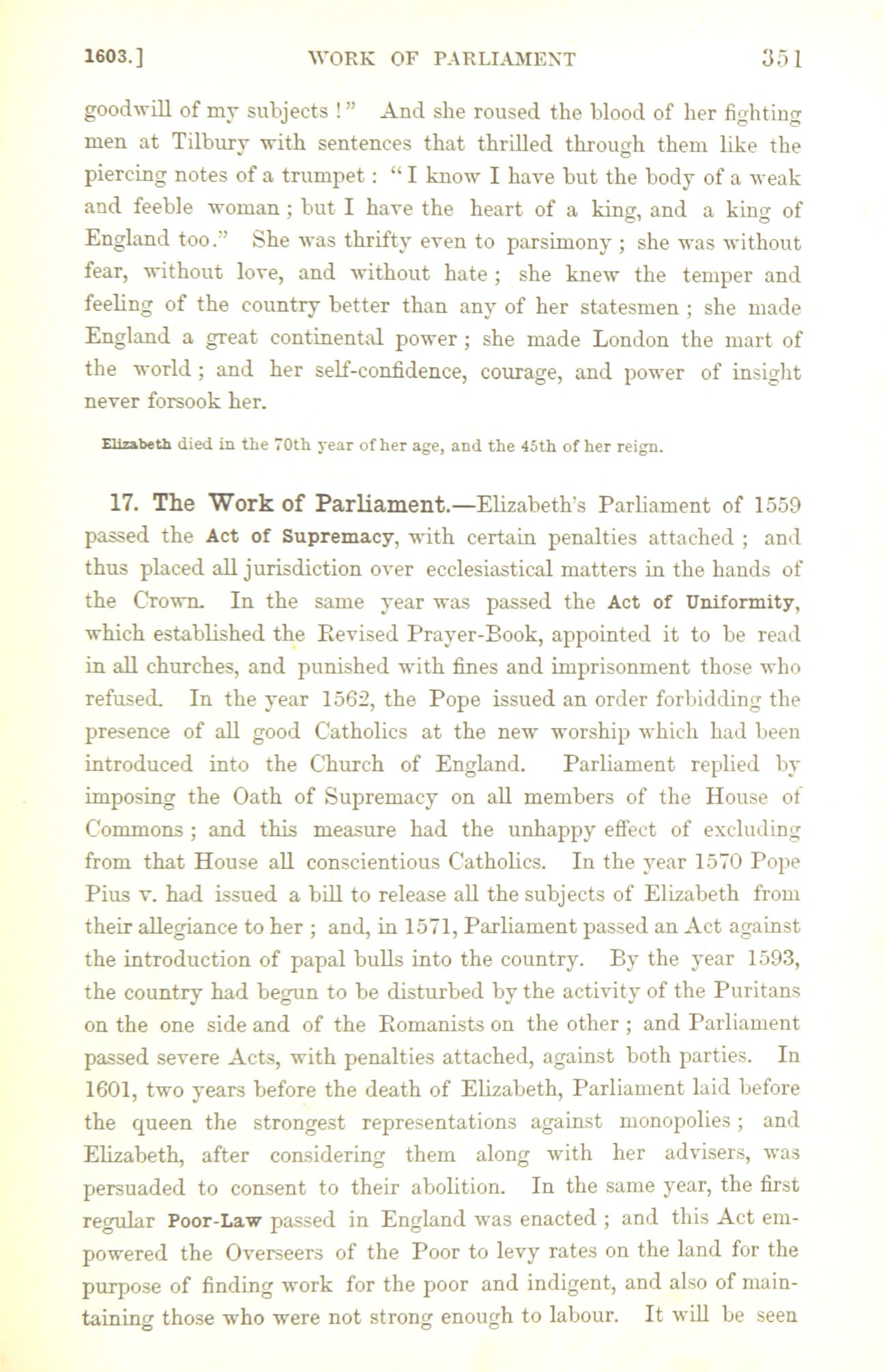 1603.] WORK OF PARLIAMENT 351

goodwill of my subjects!" And she roused the blood of her fighting men at Tilbury with sentences that thrilled through them like the piercing notes of a trumpet: "I know I have but the body of a weak and feeble woman; but I have the heart of a king, and a king of England too." She was thrifty even to parsimony; she was without fear, without love, and without hate; she knew the temper and feeling of the country better than any of her statesmen; she made England a great continental power; she made London the mart of the world; and her self-confidence, courage, and power of insight never forsook her.

Elizabeth died in the 70th year of her age, and the 45th of her reign.

17. The Work of Parliament.—Elizabeth's Parliament of 1559 passed the Act of Supremacy, with certain penalties attached; and thus placed all jurisdiction over ecclesiastical matters in the hands of the Crown. In the same year was passed the Act of Uniformity, which established the Revised Prayer-Book, appointed it to be read in all churches, and punished with fines and imprisonment those who refused. In the year 1562, the Pope issued an order forbidding the presence of all good Catholics at the new worship which had been introduced into the Church of England. Parliament replied by imposing the Oath of Supremacy on all members of the House of Commons; and this measure had the unhappy effect of excluding from that House all conscientious Catholics. In the year 1570 Pope Pius v. had issued a bill to release all the subjects of Elizabeth from their allegiance to her; and, in 1571, Parliament passed an Act against the introduction of papal bulls into the country. By the year 1593, the country had begun to be disturbed by the activity of the Puritans on the one side and of the Romanists on the other; and Parliament passed severe Acts, with penalties attached, against both parties. In 1601, two years before the death of Elizabeth, Parliament laid before the queen the strongest representations against monopolies; and Elizabeth, after considering them along with her advisers, was persuaded to consent to their abolition. In the same year, the first regular Poor-Law passed in England was enacted; and this Act empowered the Overseers of the Poor to levy rates on the land for the purpose of finding work for the poor and indigent, and also of maintaining those who were not strong enough to labour. It will be seen